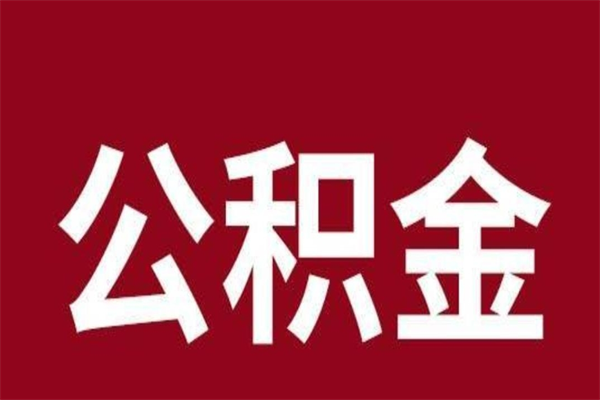 公积金